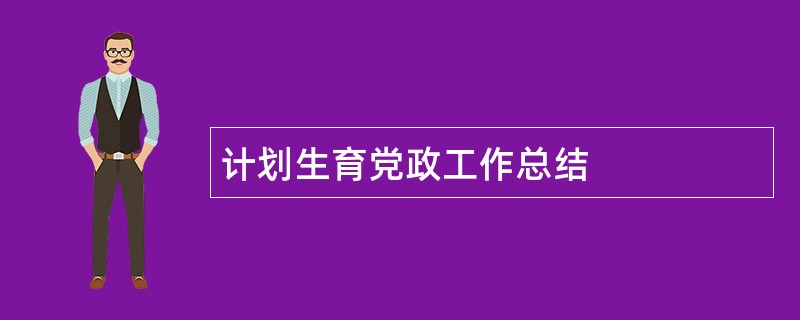 计划生育党政工作总结